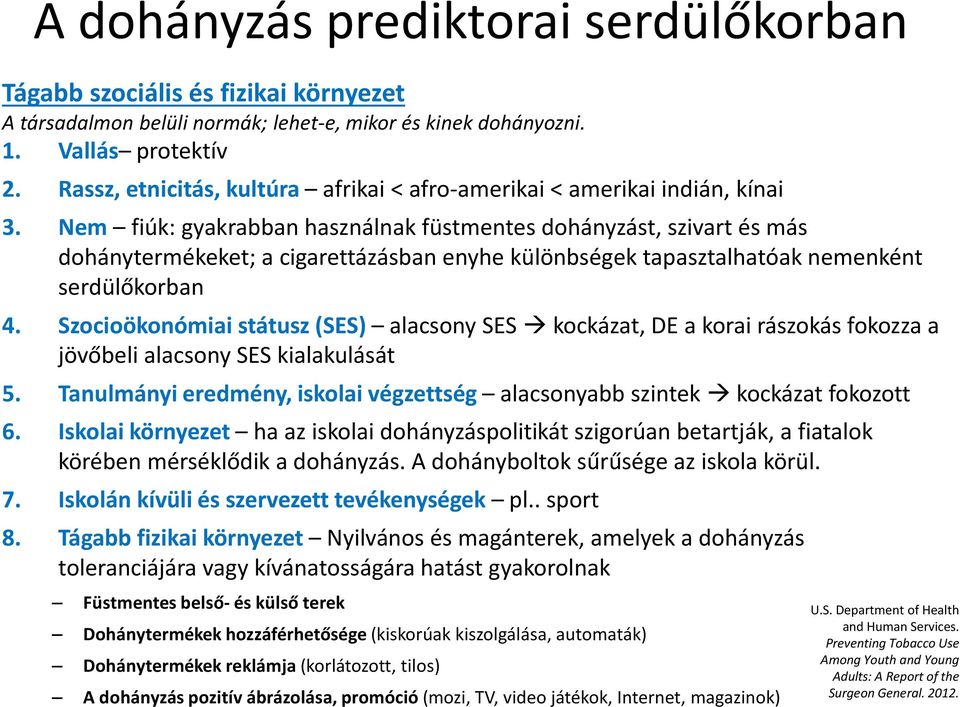 A dohányzás prediktorai serdülőkorban

Tágabb szociális és fizikai környezet
A társadalmon belüli normák; lehet-e, mikor és kinek dohányozni.

1. Vallás– protektív
2. Rassz, etnicitás, kultúra – afrikai < afro-amerikai < amerikai indián, kínai
3. Nem – fiúk: gyakrabban használnak füstmentes dohányzást, szivart és más dohánytermékeket; a cigarettázásban enyhe különbségek tapasztalhatóak nemenként serdülőkorban
4. Szocioökonómiai státusz (SES) – alacsony SES → kockázat, DE a korai rászokás fokozza a jövőbeli alacsony SES kialakulását
5. Tanulmányi eredmény, iskolai végzettség – alacsonyabb szintek → kockázat fokozott
6. Iskolai környezet – ha az iskolai dohányzáspolitikát szigorúan betartják, a fiatalok körében mérséklődik a dohányzás. A dohányboltok sűrűsége az iskola körül.
7. Iskolán kívüli és szervezett tevékenységek – pl.. sport
8. Tágabb fizikai környezet – Nyilvános és magánterek, amelyek a dohányzás toleranciájára vagy kívánatosságára hatást gyakorolnak
– Füstmentes belső- és külső terek
– Dohánytermékek hozzáférhetősége (kiskorúak kiszolgálása, automaták)
– Dohánytermékek reklámja (korlátozott, tilos)
– A dohányzás pozitív ábrázolása, promóció (mozi, TV, video játékok, Internet, magazinok)

U.S. Department of Health and Human Services. Preventing Tobacco Use Among Youth and Young Adults: A Report of the Surgeon General. 2012.